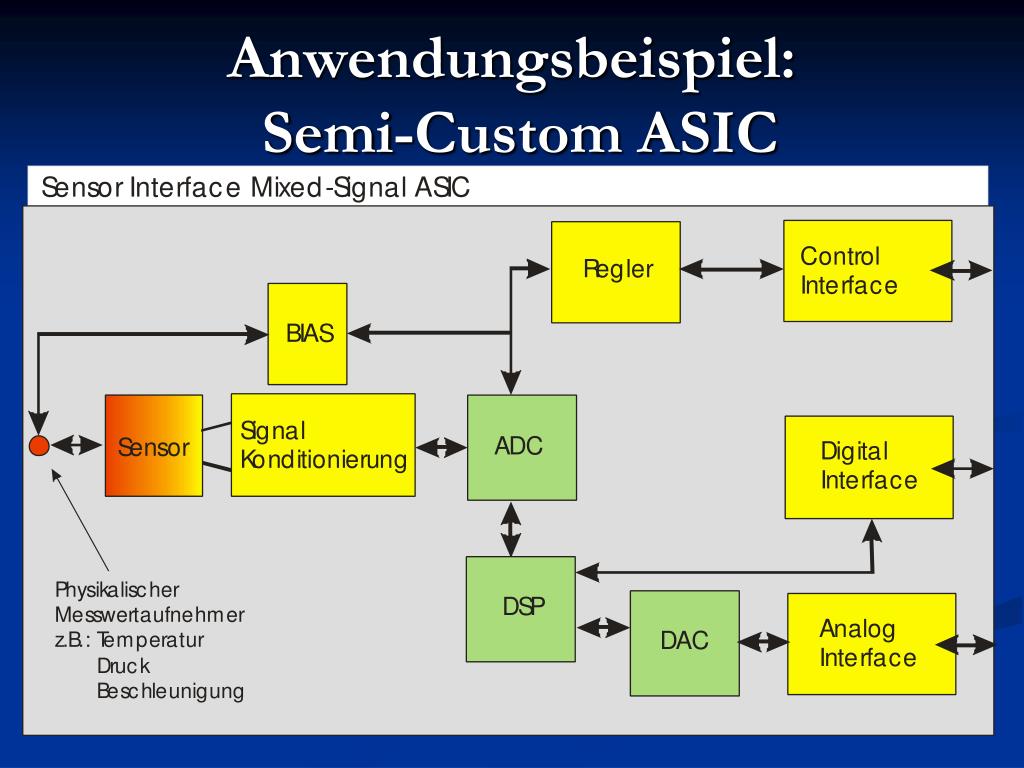 Anwendungsbeispiel:
Semi-Custom ASIC

Sensor Interface Mixed-Signal ASIC

Regler

Control Interface

BIAS

Sensor

Signal Konditionierung

ADC

Digital Interface

DSP

DAC

Analog Interface

Physikalischer Messwertaufnehmer
z.B.: Temperatur
Druck
Beschleunigung